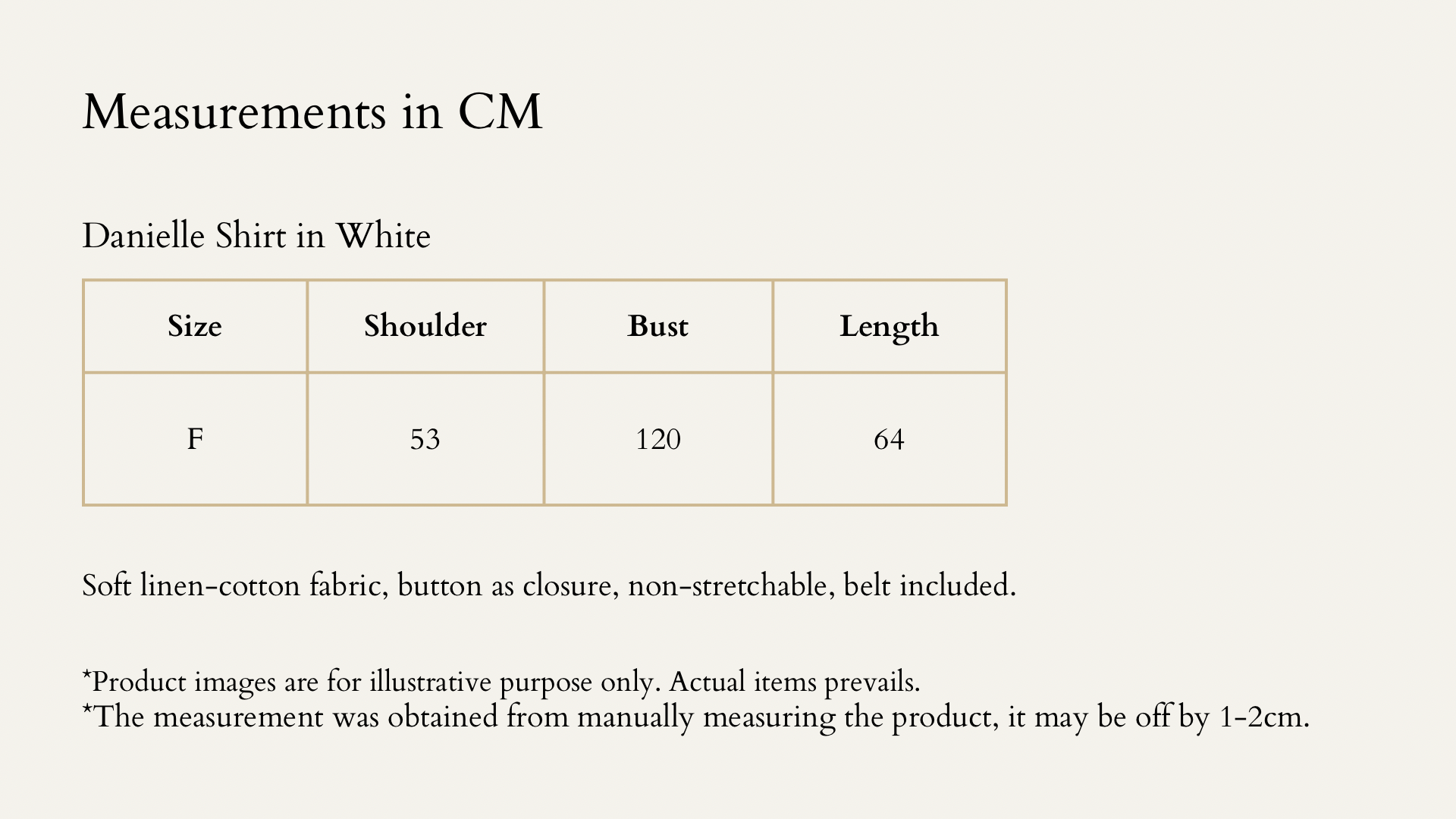 Measurements in CM

Danielle Shirt in White

| Size | Shoulder | Bust | Length |
|---|---|---|---|
| F | 53 | 120 | 64 |

Soft linen-cotton fabric, button as closure, non-stretchable, belt included.

*Product images are for illustrative purpose only. Actual items prevails.
*The measurement was obtained from manually measuring the product, it may be off by 1-2cm.